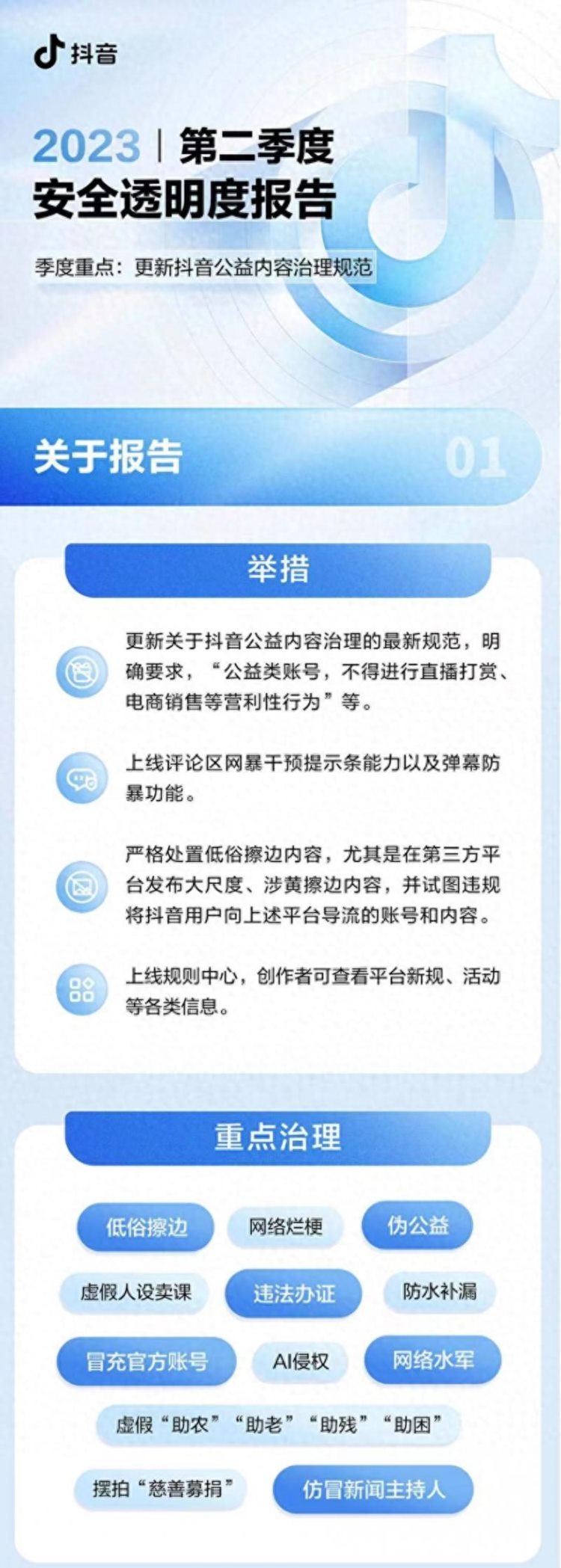 抖音

2023 | 第二季度
安全透明度报告

季度重点：更新抖音公益内容治理规范

关于报告 01

举措

更新关于抖音公益内容治理的最新规范，明确要求，“公益类账号，不得进行直播打赏、电商销售等营利性行为”等。

上线评论区网暴干预提示条能力以及弹幕防暴功能。

严格处置低俗擦边内容，尤其是在第三方平台发布大尺度、涉黄擦边内容，并试图违规将抖音用户向上述平台导流的账号和内容。

上线规则中心，创作者可查看平台新规、活动等各类信息。

重点治理

低俗擦边 网络烂梗 伪公益

虚假人设卖课 违法办证 防水补漏

冒充官方账号 AI侵权 网络水军

虚假“助农”“助老”“助残”“助困”

摆拍“慈善募捐” 仿冒新闻主持人